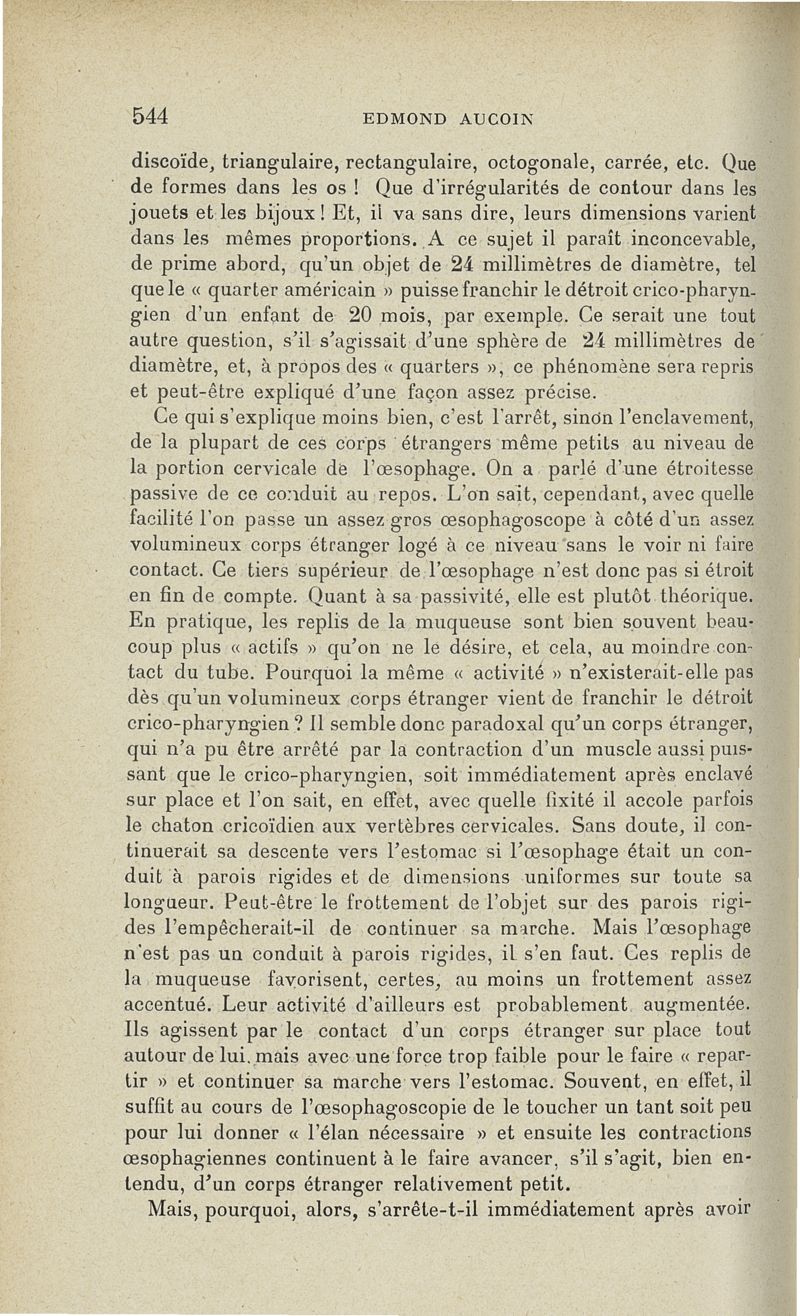 544 EDMOND AUCOIN

discoïde, triangulaire, rectangulaire, octogonale, carrée, etc. Que de formes dans les os ! Que d'irrégularités de contour dans les jouets et les bijoux ! Et, il va sans dire, leurs dimensions varient dans les mêmes proportions. A ce sujet il paraît inconcevable, de prime abord, qu'un objet de 24 millimètres de diamètre, tel que le « quarter américain » puisse franchir le détroit crico-pharyngien d'un enfant de 20 mois, par exemple. Ce serait une tout autre question, s'il s'agissait d'une sphère de 24 millimètres de diamètre, et, à propos des « quarters », ce phénomène sera repris et peut-être expliqué d'une façon assez précise.

Ce qui s'explique moins bien, c'est l'arrêt, sinon l'enclavement, de la plupart de ces corps étrangers même petits au niveau de la portion cervicale de l'œsophage. On a parlé d'une étroitesse passive de ce conduit au repos. L'on sait, cependant, avec quelle facilité l'on passe un assez gros œsophagoscope à côté d'un assez volumineux corps étranger logé à ce niveau sans le voir ni faire contact. Ce tiers supérieur de l'œsophage n'est donc pas si étroit en fin de compte. Quant à sa passivité, elle est plutôt théorique. En pratique, les replis de la muqueuse sont bien souvent beaucoup plus « actifs » qu'on ne le désire, et cela, au moindre contact du tube. Pourquoi la même « activité » n'existerait-elle pas dès qu'un volumineux corps étranger vient de franchir le détroit crico-pharyngien ? Il semble donc paradoxal qu'un corps étranger, qui n'a pu être arrêté par la contraction d'un muscle aussi puissant que le crico-pharyngien, soit immédiatement après enclavé sur place et l'on sait, en effet, avec quelle fixité il accole parfois le chaton cricoïdien aux vertèbres cervicales. Sans doute, il continuerait sa descente vers l'estomac si l'œsophage était un conduit à parois rigides et de dimensions uniformes sur toute sa longueur. Peut-être le frottement de l'objet sur des parois rigides l'empêcherait-il de continuer sa marche. Mais l'œsophage n'est pas un conduit à parois rigides, il s'en faut. Ces replis de la muqueuse favorisent, certes, au moins un frottement assez accentué. Leur activité d'ailleurs est probablement augmentée. Ils agissent par le contact d'un corps étranger sur place tout autour de lui, mais avec une force trop faible pour le faire « repartir » et continuer sa marche vers l'estomac. Souvent, en effet, il suffit au cours de l'œsophagoscopie de le toucher un tant soit peu pour lui donner « l'élan nécessaire » et ensuite les contractions œsophagiennes continuent à le faire avancer, s'il s'agit, bien entendu, d'un corps étranger relativement petit.

Mais, pourquoi, alors, s'arrête-t-il immédiatement après avoir